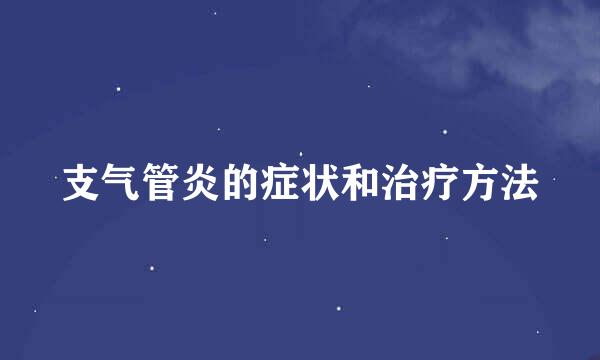 支气管炎的症状和治疗方法